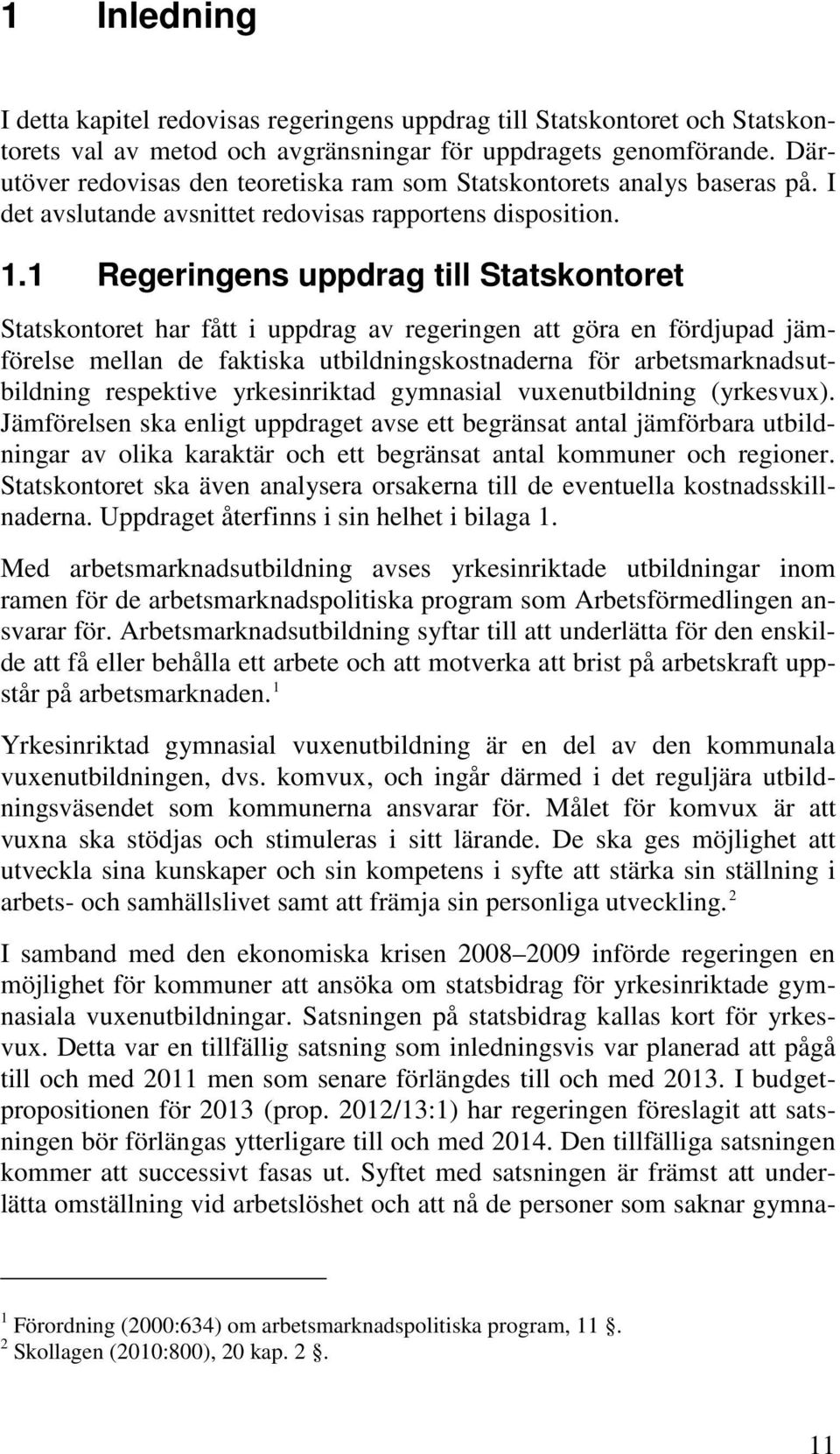 1 Inledning

I detta kapitel redovisas regeringens uppdrag till Statskontoret och Statskontorets val av metod och avgränsningar för uppdragets genomförande. Därutöver redovisas den teoretiska ram som Statskontorets analys baseras på. I det avslutande avsnittet redovisas rapportens disposition.

1.1 Regeringens uppdrag till Statskontoret

Statskontoret har fått i uppdrag av regeringen att göra en fördjupad jämförelse mellan de faktiska utbildningskostnaderna för arbetsmarknadsutbildning respektive yrkesinriktad gymnasial vuxenutbildning (yrkesvux). Jämförelsen ska enligt uppdraget avse ett begränsat antal jämförbara utbildningar av olika karaktär och ett begränsat antal kommuner och regioner. Statskontoret ska även analysera orsakerna till de eventuella kostnadsskillnaderna. Uppdraget återfinns i sin helhet i bilaga 1.

Med arbetsmarknadsutbildning avses yrkesinriktade utbildningar inom ramen för de arbetsmarknadspolitiska program som Arbetsförmedlingen ansvarar för. Arbetsmarknadsutbildning syftar till att underlätta för den enskilde att få eller behålla ett arbete och att motverka att brist på arbetskraft uppstår på arbetsmarknaden. $^1$

Yrkesinriktad gymnasial vuxenutbildning är en del av den kommunala vuxenutbildningen, dvs. komvux, och ingår därmed i det reguljära utbildningsväsendet som kommunerna ansvarar för. Målet för komvux är att vuxna ska stödjas och stimuleras i sitt lärande. De ska ges möjlighet att utveckla sina kunskaper och sin kompetens i syfte att stärka sin ställning i arbets- och samhällslivet samt att främja sin personliga utveckling. $^2$

I samband med den ekonomiska krisen 2008–2009 införde regeringen en möjlighet för kommuner att ansöka om statsbidrag för yrkesinriktade gymnasiala vuxenutbildningar. Satsningen på statsbidrag kallas kort för yrkesvux. Detta var en tillfällig satsning som inledningsvis var planerad att pågå till och med 2011 men som senare förlängdes till och med 2013. I budgetpropositionen för 2013 (prop. 2012/13:1) har regeringen föreslagit att satsningen bör förlängas ytterligare till och med 2014. Den tillfälliga satsningen kommer att successivt fasas ut. Syftet med satsningen är främst att underlätta omställning vid arbetslöshet och att nå de personer som saknar gymna-

$^1$ Förordning (2000:634) om arbetsmarknadspolitiska program, 11 .
$^2$ Skollagen (2010:800), 20 kap. 2 .

11